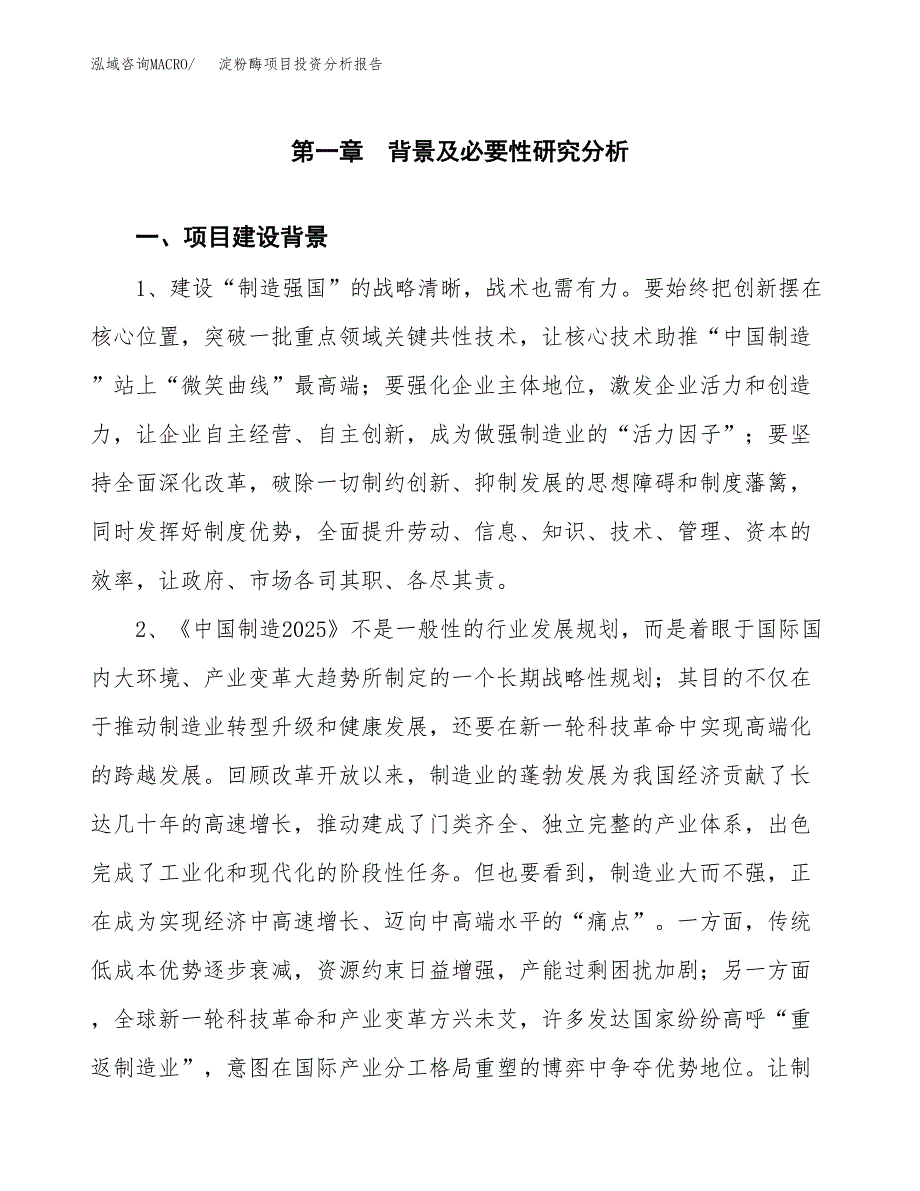 泓域咨询MACRO/　淀粉酶项目投资分析报告

第一章　背景及必要性研究分析

一、项目建设背景

1、建设“制造强国”的战略清晰，战术也需有力。要始终把创新摆在核心位置，突破一批重点领域关键共性技术，让核心技术助推“中国制造”站上“微笑曲线”最高端；要强化企业主体地位，激发企业活力和创造力，让企业自主经营、自主创新，成为做强制造业的“活力因子”；要坚持全面深化改革，破除一切制约创新、抑制发展的思想障碍和制度藩篱，同时发挥好制度优势，全面提升劳动、信息、知识、技术、管理、资本的效率，让政府、市场各司其职、各尽其责。

2、《中国制造2025》不是一般性的行业发展规划，而是着眼于国际国内大环境、产业变革大趋势所制定的一个长期战略性规划；其目的不仅在于推动制造业转型升级和健康发展，还要在新一轮科技革命中实现高端化的跨越发展。回顾改革开放以来，制造业的蓬勃发展为我国经济贡献了长达几十年的高速增长，推动建成了门类齐全、独立完整的产业体系，出色完成了工业化和现代化的阶段性任务。但也要看到，制造业大而不强，正在成为实现经济中高速增长、迈向中高端水平的“痛点”。一方面，传统低成本优势逐步衰减，资源约束日益增强，产能过剩困扰加剧；另一方面，全球新一轮科技革命和产业变革方兴未艾，许多发达国家纷纷高呼“重返制造业”，意图在国际产业分工格局重塑的博弈中争夺优势地位。让制